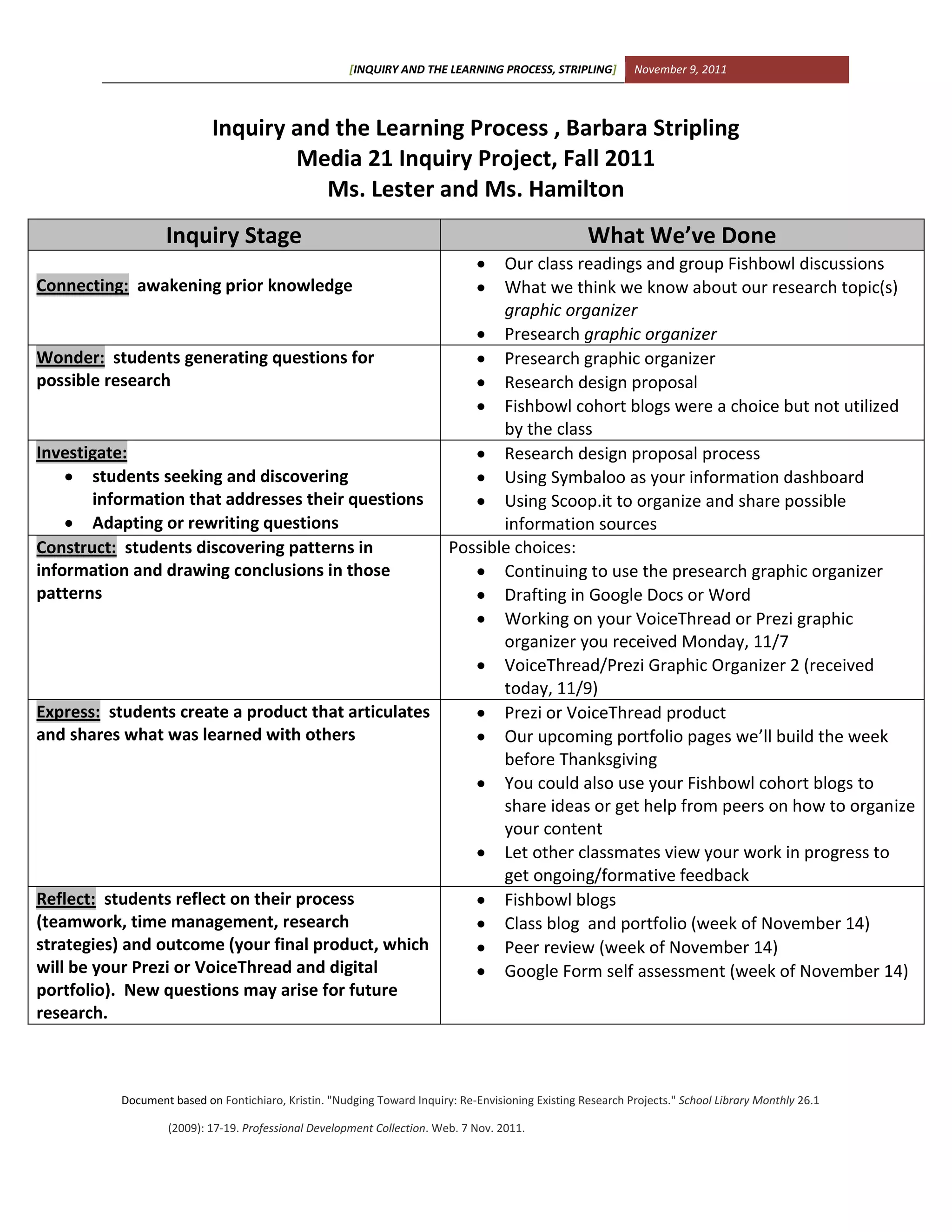 [INQUIRY AND THE LEARNING PROCESS, STRIPLING] November 9, 2011

Inquiry and the Learning Process , Barbara Stripling
Media 21 Inquiry Project, Fall 2011
Ms. Lester and Ms. Hamilton

| Inquiry Stage | What We've Done |
|---|---|
| Connecting: awakening prior knowledge | • Our class readings and group Fishbowl discussions • What we think we know about our research topic(s) graphic organizer • Presearch graphic organizer |
| Wonder: students generating questions for possible research | • Presearch graphic organizer • Research design proposal • Fishbowl cohort blogs were a choice but not utilized by the class |
| Investigate: • students seeking and discovering information that addresses their questions • Adapting or rewriting questions | • Research design proposal process • Using Symbaloo as your information dashboard • Using Scoop.it to organize and share possible information sources |
| Construct: students discovering patterns in information and drawing conclusions in those patterns | Possible choices: • Continuing to use the presearch graphic organizer • Drafting in Google Docs or Word • Working on your VoiceThread or Prezi graphic organizer you received Monday, 11/7 • VoiceThread/Prezi Graphic Organizer 2 (received today, 11/9) |
| Express: students create a product that articulates and shares what was learned with others | • Prezi or VoiceThread product • Our upcoming portfolio pages we'll build the week before Thanksgiving • You could also use your Fishbowl cohort blogs to share ideas or get help from peers on how to organize your content • Let other classmates view your work in progress to get ongoing/formative feedback |
| Reflect: students reflect on their process (teamwork, time management, research strategies) and outcome (your final product, which will be your Prezi or VoiceThread and digital portfolio). New questions may arise for future research. | • Fishbowl blogs • Class blog and portfolio (week of November 14) • Peer review (week of November 14) • Google Form self assessment (week of November 14) |

Document based on Fontichiaro, Kristin. "Nudging Toward Inquiry: Re-Envisioning Existing Research Projects." School Library Monthly 26.1 (2009): 17-19. Professional Development Collection. Web. 7 Nov. 2011.